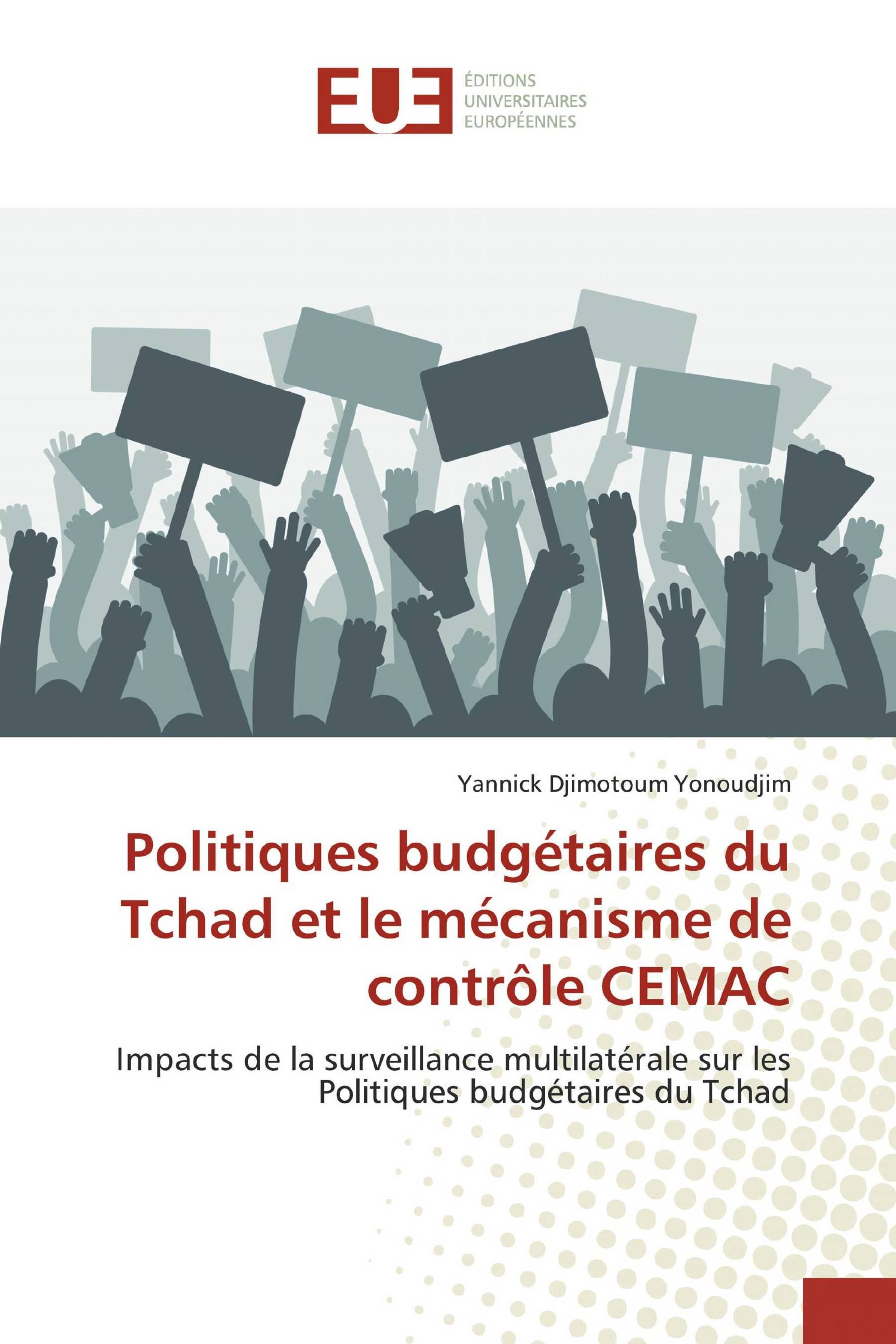 EUE

ÉDITIONS UNIVERSITAIRES EUROPÉENNES

Yannick Djimotoum Yonoudjim

Politiques budgétaires du Tchad et le mécanisme de contrôle CEMAC

Impacts de la surveillance multilatérale sur les Politiques budgétaires du Tchad